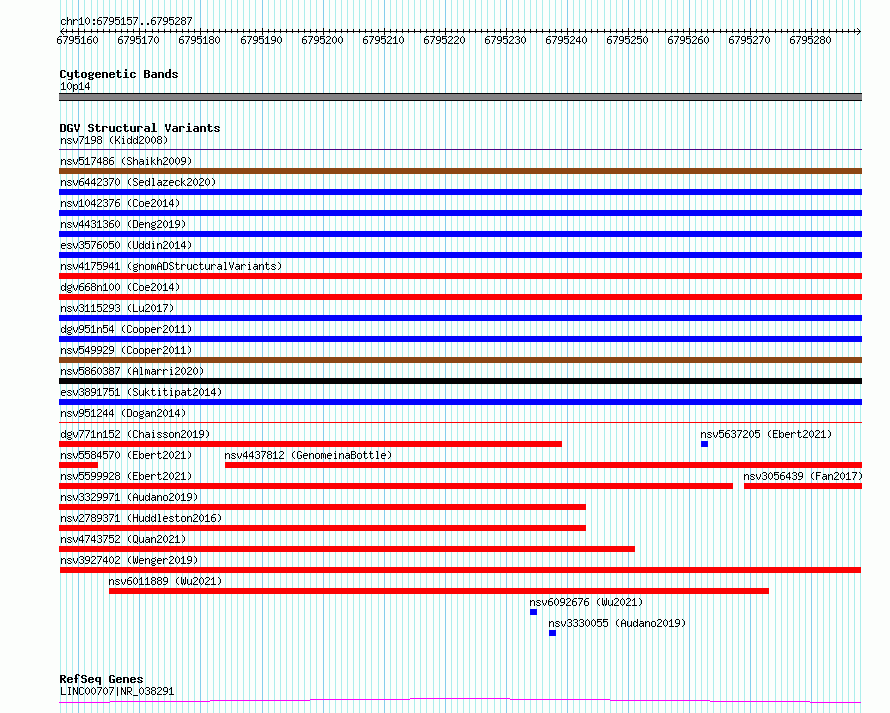 chr10:6795157..6795287

6795160 6795170 6795180 6795190 6795200 6795210 6795220 6795230 6795240 6795250 6795260 6795270 6795280

Cytogenetic Bands
10p14

DGV Structural Variants
nsv7198 (Kidd2008)
nsv517486 (Shaikh2009)
nsv6442370 (Sedlazeck2020)
nsv1042376 (Coe2014)
nsv4431360 (Deng2019)
esv3576050 (Uddin2014)
nsv4175941 (gnomADStructuralVariants)
dgv668n100 (Coe2014)
nsv3115293 (Lu2017)
dgv951n54 (Cooper2011)
nsv549929 (Cooper2011)
nsv5860387 (Almarri2020)
esv3891751 (Suktitipat2014)
nsv951244 (Dogan2014)
dgv771n152 (Chaisson2019)
nsv5637205 (Ebert2021)
nsv5584570 (Ebert2021)
nsv4437812 (GenomeinaBottle)
nsv5599928 (Ebert2021)
nsv3056439 (Fan2017)
nsv3329971 (Audano2019)
nsv2789371 (Huddleston2016)
nsv4743752 (Quan2021)
nsv3927402 (Wenger2019)
nsv6011889 (Wu2021)
nsv6092676 (Wu2021)
nsv3330055 (Audano2019)

RefSeq Genes
LINC00707|NR_038291